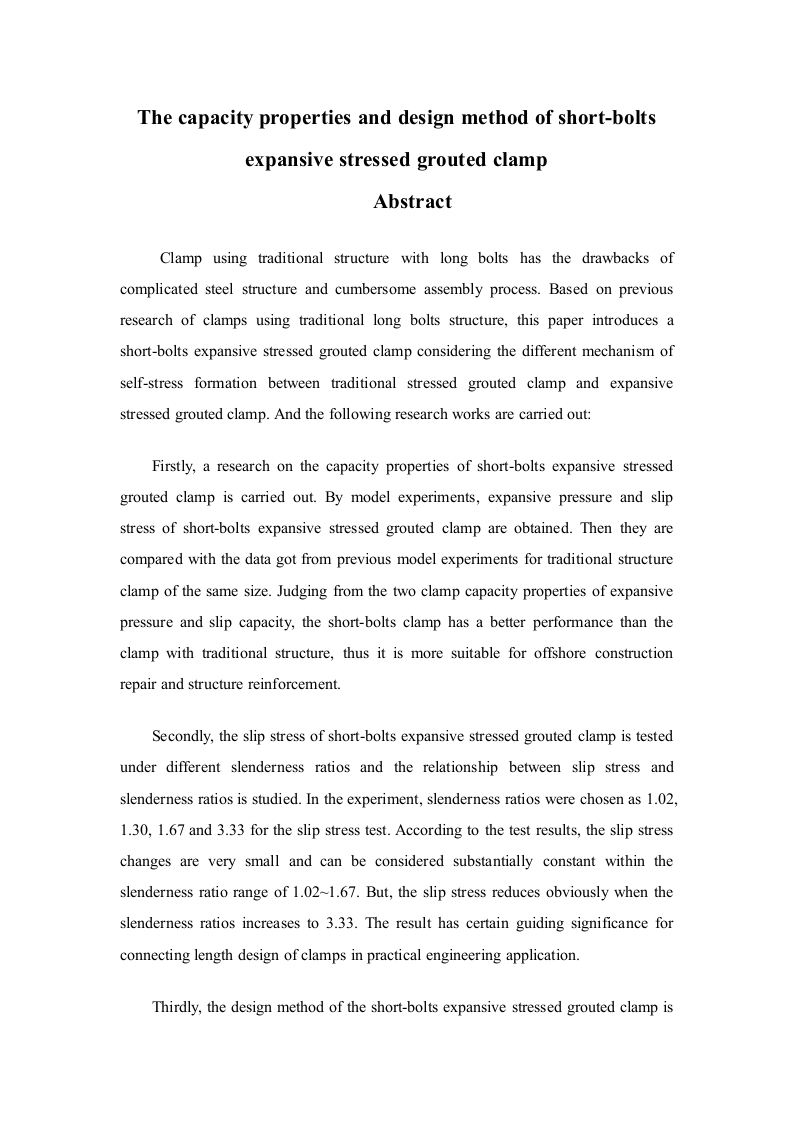 The capacity properties and design method of short-bolts expansive stressed grouted clamp

Abstract

Clamp using traditional structure with long bolts has the drawbacks of complicated steel structure and cumbersome assembly process. Based on previous research of clamps using traditional long bolts structure, this paper introduces a short-bolts expansive stressed grouted clamp considering the different mechanism of self-stress formation between traditional stressed grouted clamp and expansive stressed grouted clamp. And the following research works are carried out:

Firstly, a research on the capacity properties of short-bolts expansive stressed grouted clamp is carried out. By model experiments, expansive pressure and slip stress of short-bolts expansive stressed grouted clamp are obtained. Then they are compared with the data got from previous model experiments for traditional structure clamp of the same size. Judging from the two clamp capacity properties of expansive pressure and slip capacity, the short-bolts clamp has a better performance than the clamp with traditional structure, thus it is more suitable for offshore construction repair and structure reinforcement.

Secondly, the slip stress of short-bolts expansive stressed grouted clamp is tested under different slenderness ratios and the relationship between slip stress and slenderness ratios is studied. In the experiment, slenderness ratios were chosen as 1.02, 1.30, 1.67 and 3.33 for the slip stress test. According to the test results, the slip stress changes are very small and can be considered substantially constant within the slenderness ratio range of 1.02~1.67. But, the slip stress reduces obviously when the slenderness ratios increases to 3.33. The result has certain guiding significance for connecting length design of clamps in practical engineering application.

Thirdly, the design method of the short-bolts expansive stressed grouted clamp is